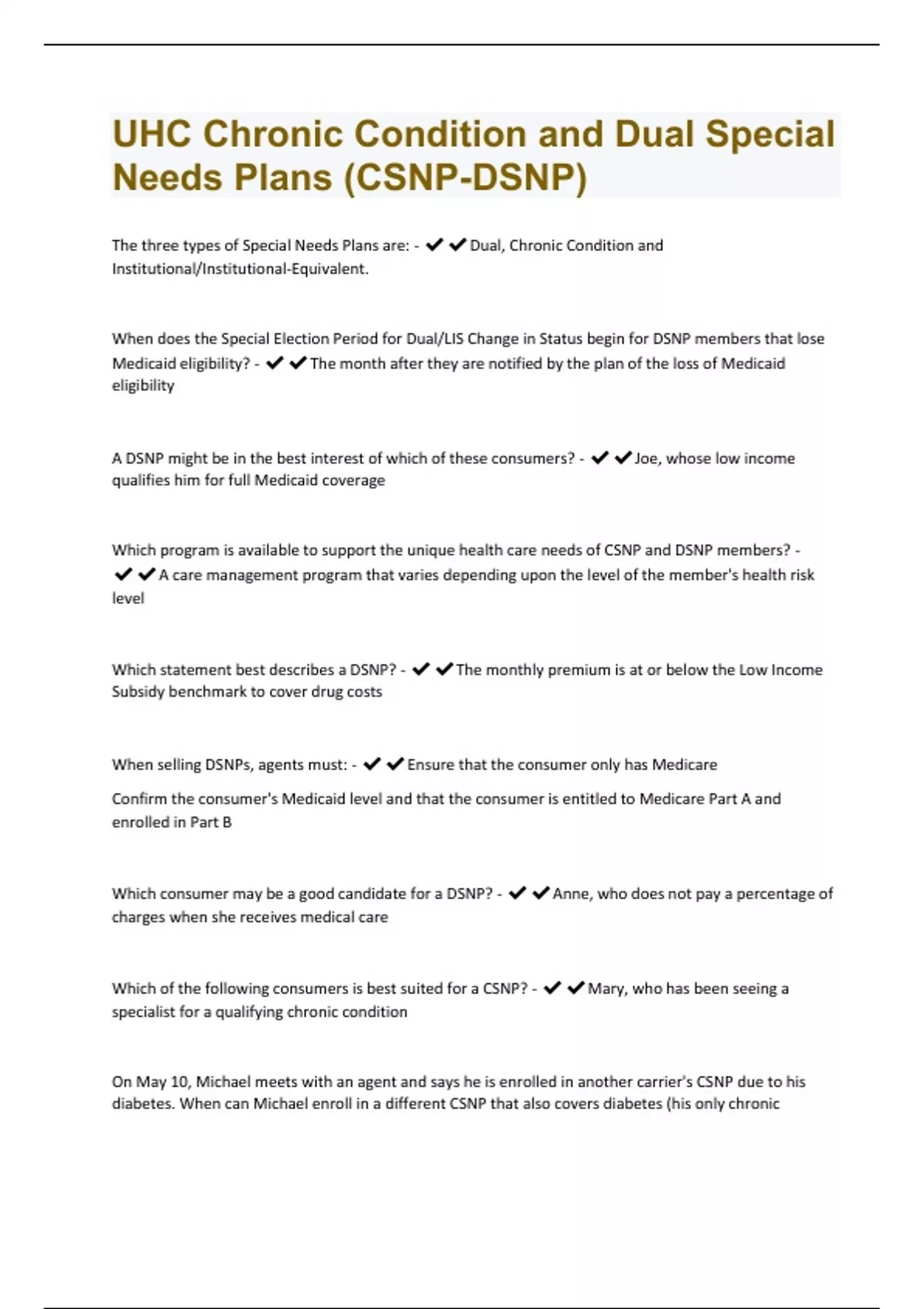 UHC Chronic Condition and Dual Special Needs Plans (CSNP-DSNP)

The three types of Special Needs Plans are: - ✔✔Dual, Chronic Condition and Institutional/Institutional-Equivalent.

When does the Special Election Period for Dual/LIS Change in Status begin for DSNP members that lose Medicaid eligibility? - ✔✔The month after they are notified by the plan of the loss of Medicaid eligibility

A DSNP might be in the best interest of which of these consumers? - ✔✔Joe, whose low income qualifies him for full Medicaid coverage

Which program is available to support the unique health care needs of CSNP and DSNP members? - ✔✔A care management program that varies depending upon the level of the member's health risk level

Which statement best describes a DSNP? - ✔✔The monthly premium is at or below the Low Income Subsidy benchmark to cover drug costs

When selling DSNPs, agents must: - ✔✔Ensure that the consumer only has Medicare

Confirm the consumer's Medicaid level and that the consumer is entitled to Medicare Part A and enrolled in Part B

Which consumer may be a good candidate for a DSNP? - ✔✔Anne, who does not pay a percentage of charges when she receives medical care

Which of the following consumers is best suited for a CSNP? - ✔✔Mary, who has been seeing a specialist for a qualifying chronic condition

On May 10, Michael meets with an agent and says he is enrolled in another carrier's CSNP due to his diabetes. When can Michael enroll in a different CSNP that also covers diabetes (his only chronic